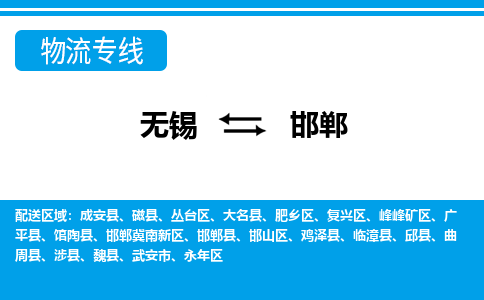 物流专线

无锡 邯郸

配送区域：成安县、磁县、丛台区、大名县、肥乡区、复兴区、峰峰矿区、广平县、馆陶县、邯郸冀南新区、邯郸县、邯山区、鸡泽县、临漳县、邱县、曲周县、涉县、魏县、武安市、永年区